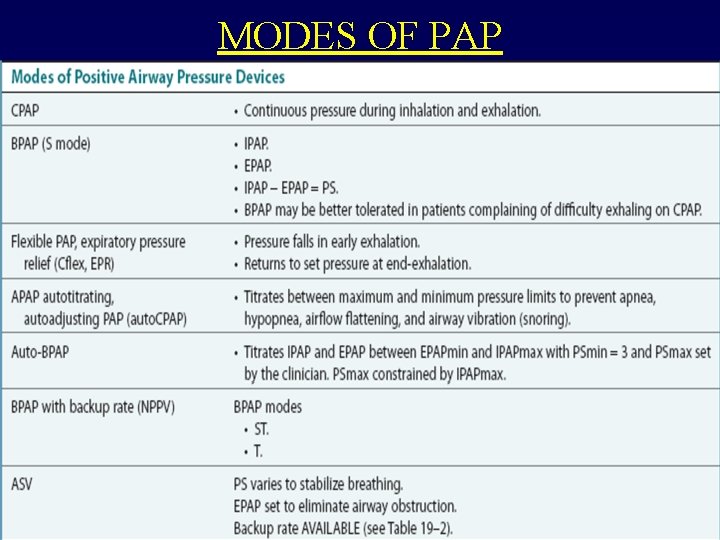 MODES OF PAP

Modes of Positive Airway Pressure Devices

| | |
|---|---|
| CPAP | • Continuous pressure during inhalation and exhalation. |
| BPAP (S mode) | • IPAP. • EPAP. • IPAP – EPAP = PS. • BPAP may be better tolerated in patients complaining of difficulty exhaling on CPAP. |
| Flexible PAP, expiratory pressure relief (Cflex, EPR) | • Pressure falls in early exhalation. • Returns to set pressure at end-exhalation. |
| APAP autotitrating, autoadjusting PAP (autoCPAP) | • Titrates between maximum and minimum pressure limits to prevent apnea, hypopnea, airflow flattening, and airway vibration (snoring). |
| Auto-BPAP | • Titrates IPAP and EPAP between EPAPmin and IPAPmax with PSmin = 3 and PSmax set by the clinician. PSmax constrained by IPAPmax. |
| BPAP with backup rate (NPPV) | BPAP modes • ST. • T. |
| ASV | PS varies to stabilize breathing. EPAP set to eliminate airway obstruction. Backup rate AVAILABLE (see Table 19–2). |